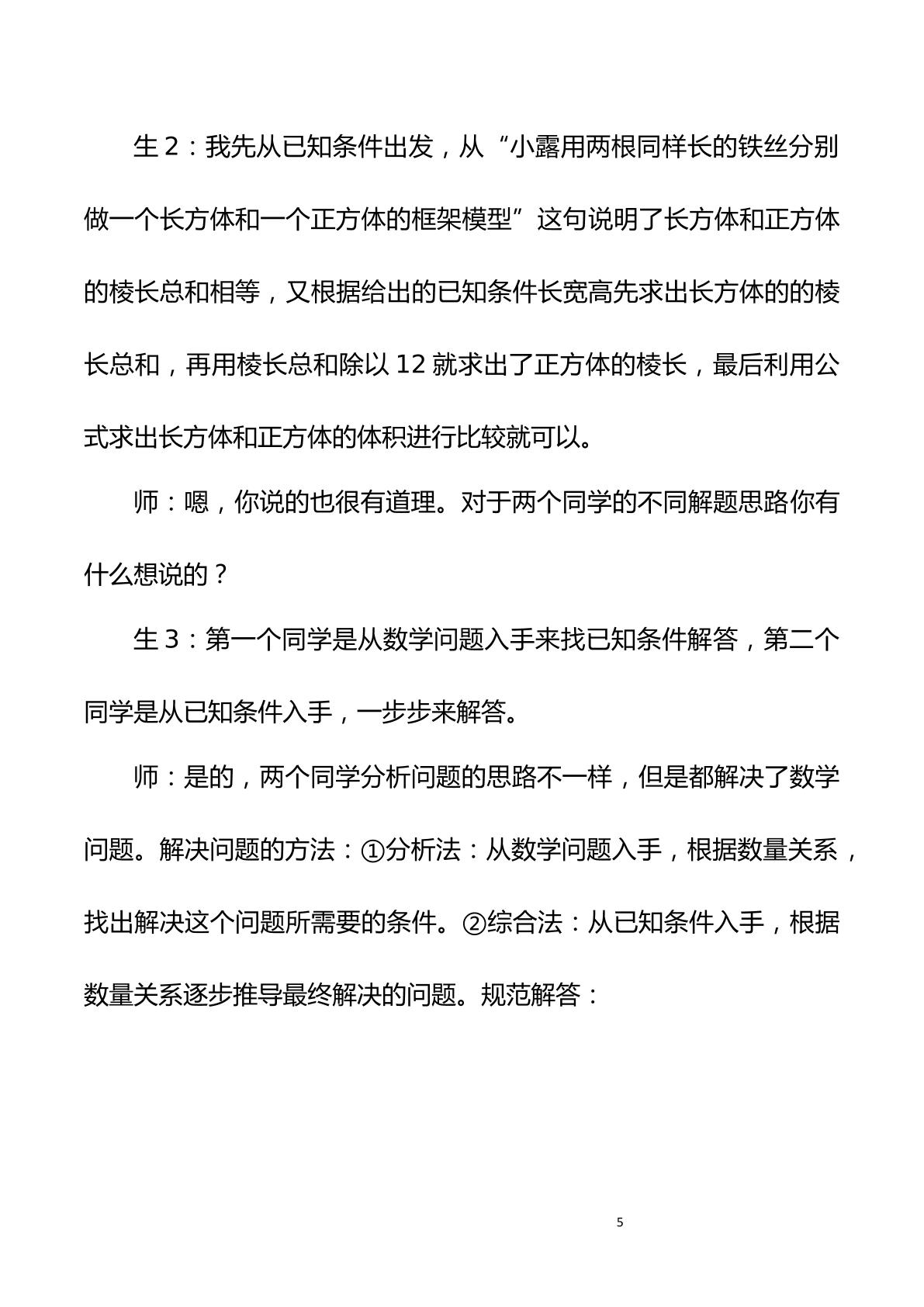 生2：我先从已知条件出发，从“小露用两根同样长的铁丝分别做一个长方体和一个正方体的框架模型”这句说明了长方体和正方体的棱长总和相等，又根据给出的已知条件长宽高先求出长方体的的棱长总和，再用棱长总和除以12就求出了正方体的棱长，最后利用公式求出长方体和正方体的体积进行比较就可以。

师：嗯，你说的也很有道理。对于两个同学的不同解题思路你有什么想说的？

生3：第一个同学是从数学问题入手来找已知条件解答，第二个同学是从已知条件入手，一步步来解答。

师：是的，两个同学分析问题的思路不一样，但是都解决了数学问题。解决问题的方法：①分析法：从数学问题入手，根据数量关系，找出解决这个问题所需要的条件。②综合法：从已知条件入手，根据数量关系逐步推导最终解决的问题。规范解答：

5